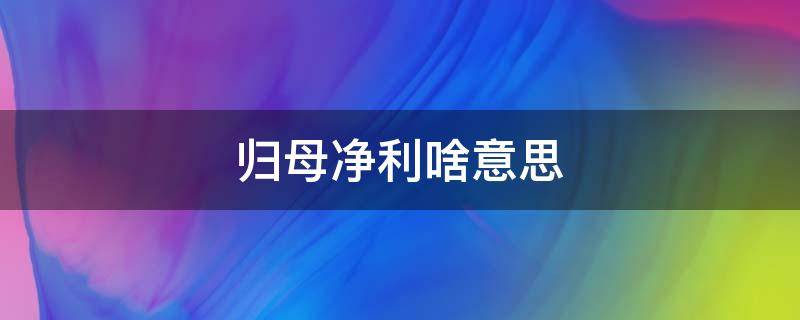 归母净利啥意思